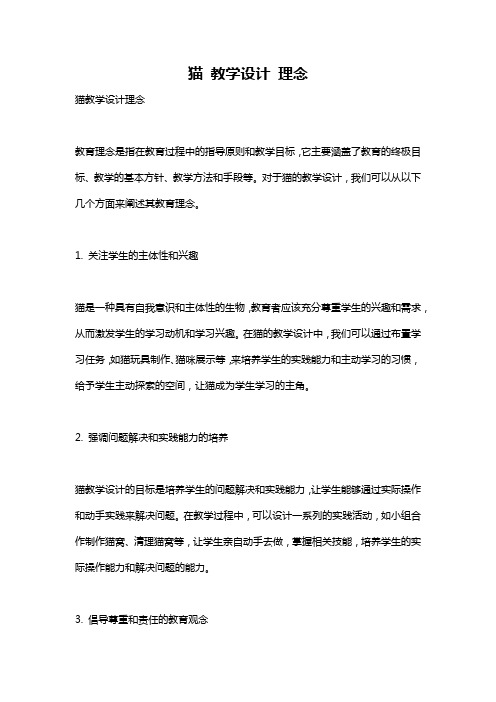 猫 教学设计 理念

猫教学设计理念

教育理念是指在教育过程中的指导原则和教学目标，它主要涵盖了教育的终极目标、教学的基本方针、教学方法和手段等。对于猫的教学设计，我们可以从以下几个方面来阐述其教育理念。

1. 关注学生的主体性和兴趣

猫是一种具有自我意识和主体性的生物，教育者应该充分尊重学生的兴趣和需求，从而激发学生的学习动机和学习兴趣。在猫的教学设计中，我们可以通过布置学习任务，如猫玩具制作、猫咪展示等，来培养学生的实践能力和主动学习的习惯，给予学生主动探索的空间，让猫成为学生学习的主角。

2. 强调问题解决和实践能力的培养

猫教学设计的目标是培养学生的问题解决和实践能力，让学生能够通过实际操作和动手实践来解决问题。在教学过程中，可以设计一系列的实践活动，如小组合作制作猫窝、清理猫窝等，让学生亲自动手去做，掌握相关技能，培养学生的实际操作能力和解决问题的能力。

3. 倡导尊重和责任的教育观念